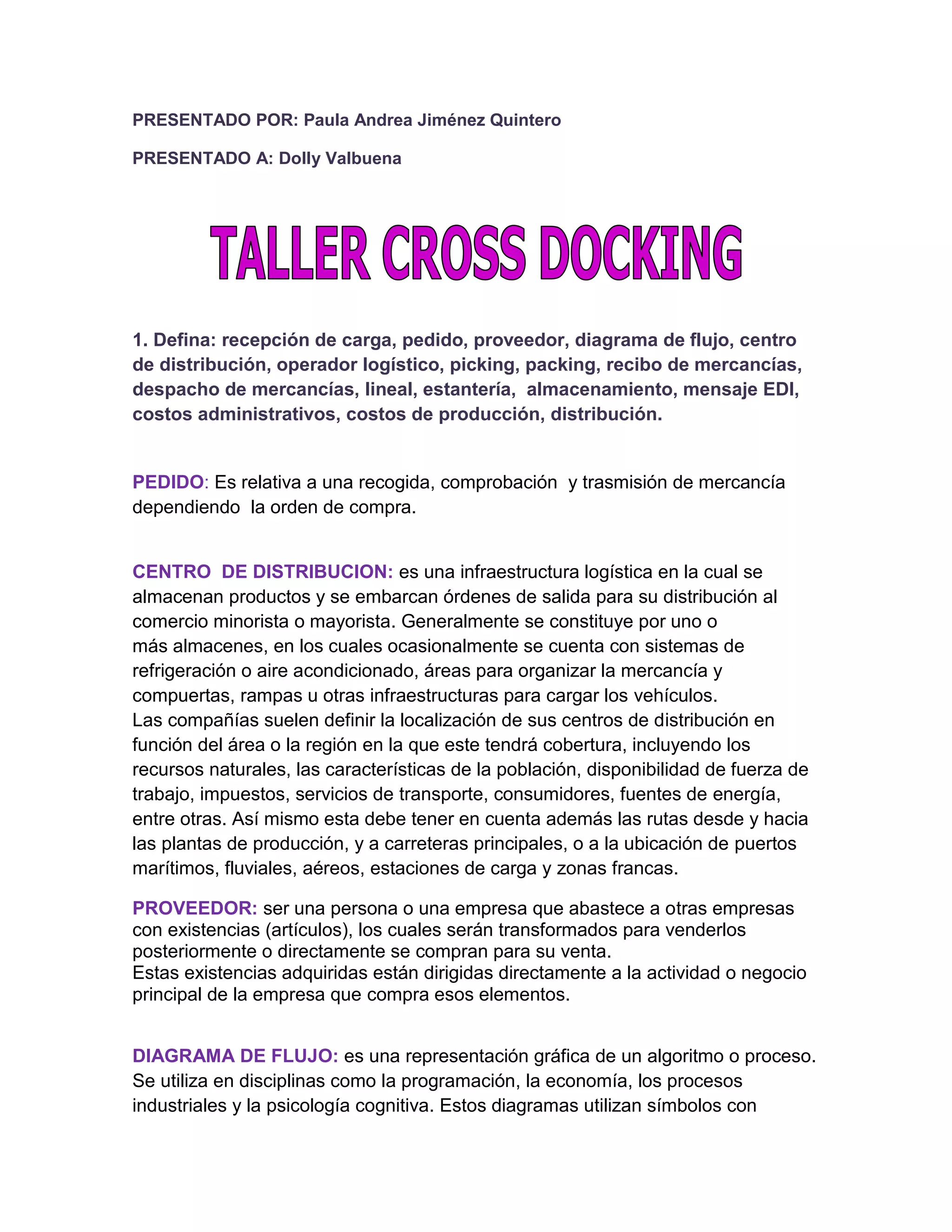 PRESENTADO POR: Paula Andrea Jiménez Quintero

PRESENTADO A: Dolly Valbuena

TALLER CROSS DOCKING

1. Defina: recepción de carga, pedido, proveedor, diagrama de flujo, centro de distribución, operador logístico, picking, packing, recibo de mercancías, despacho de mercancías, lineal, estantería, almacenamiento, mensaje EDI, costos administrativos, costos de producción, distribución.

PEDIDO: Es relativa a una recogida, comprobación y trasmisión de mercancía dependiendo la orden de compra.

CENTRO DE DISTRIBUCION: es una infraestructura logística en la cual se almacenan productos y se embarcan órdenes de salida para su distribución al comercio minorista o mayorista. Generalmente se constituye por uno o más almacenes, en los cuales ocasionalmente se cuenta con sistemas de refrigeración o aire acondicionado, áreas para organizar la mercancía y compuertas, rampas u otras infraestructuras para cargar los vehículos.
Las compañías suelen definir la localización de sus centros de distribución en función del área o la región en la que este tendrá cobertura, incluyendo los recursos naturales, las características de la población, disponibilidad de fuerza de trabajo, impuestos, servicios de transporte, consumidores, fuentes de energía, entre otras. Así mismo esta debe tener en cuenta además las rutas desde y hacia las plantas de producción, y a carreteras principales, o a la ubicación de puertos marítimos, fluviales, aéreos, estaciones de carga y zonas francas.

PROVEEDOR: ser una persona o una empresa que abastece a otras empresas con existencias (artículos), los cuales serán transformados para venderlos posteriormente o directamente se compran para su venta.
Estas existencias adquiridas están dirigidas directamente a la actividad o negocio principal de la empresa que compra esos elementos.

DIAGRAMA DE FLUJO: es una representación gráfica de un algoritmo o proceso. Se utiliza en disciplinas como la programación, la economía, los procesos industriales y la psicología cognitiva. Estos diagramas utilizan símbolos con